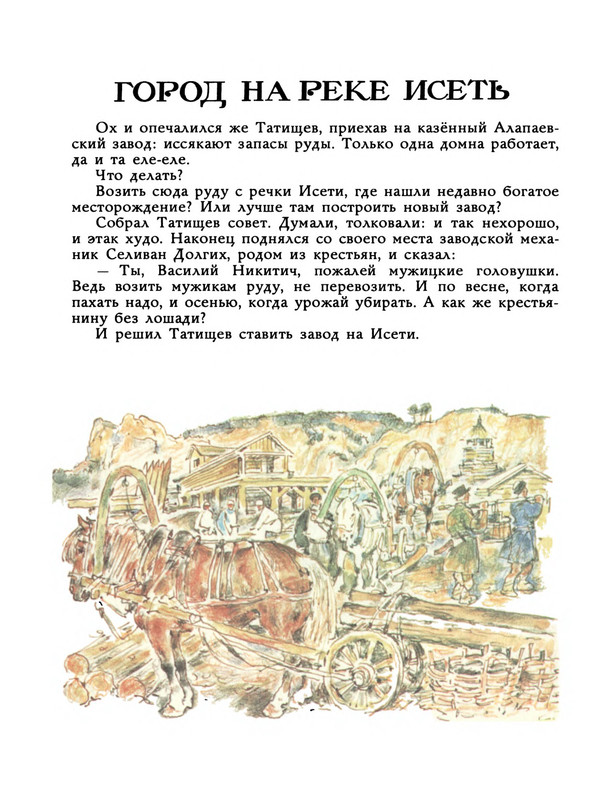 ГОРОД НА РЕКЕ ИСЕТЬ

Ох и опечалился же Татищев, приехав на казённый Алапаевский завод: иссякают запасы руды. Только одна домна работает, да и та еле-еле.

Что делать?

Возить сюда руду с речки Исети, где нашли недавно богатое месторождение? Или лучше там построить новый завод?

Собрал Татищев совет. Думали, толковали: и так нехорошо, и этак худо. Наконец поднялся со своего места заводской механик Селиван Долгих, родом из крестьян, и сказал:

— Ты, Василий Никитич, пожалей мужицкие головушки. Ведь возить мужикам руду, не перевозить. И по весне, когда пахать надо, и осенью, когда урожай убирать. А как же крестьянину без лошади?

И решил Татищев ставить завод на Исети.